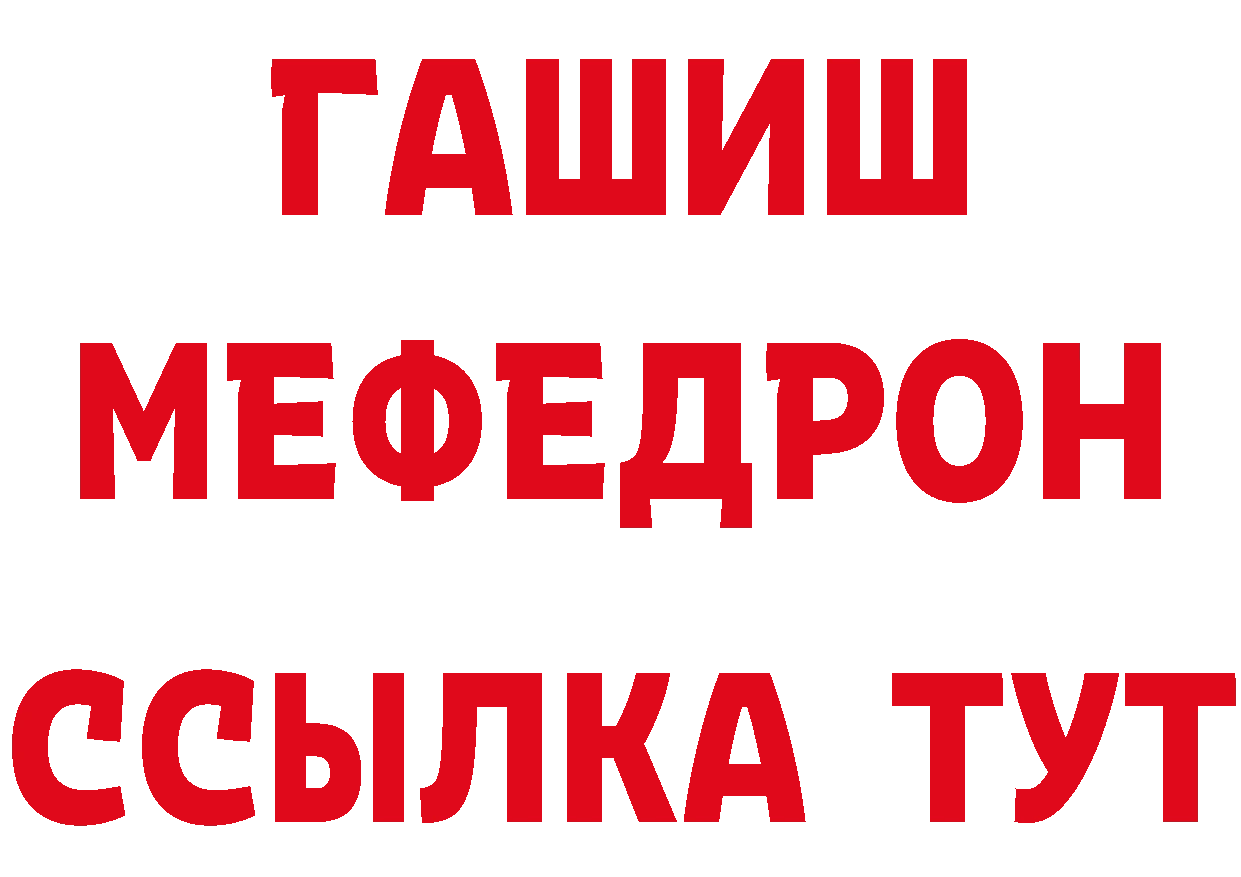 ГАШИШ
МЕФЕДРОН
ССЫЛКА ТУТ